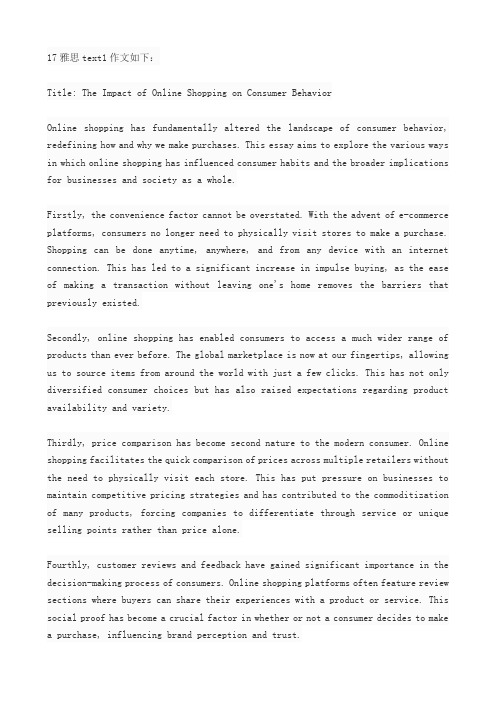 17 雅思 text1 作文如下：

Title: The Impact of Online Shopping on Consumer Behavior

Online shopping has fundamentally altered the landscape of consumer behavior, redefining how and why we make purchases. This essay aims to explore the various ways in which online shopping has influenced consumer habits and the broader implications for businesses and society as a whole.

Firstly, the convenience factor cannot be overstated. With the advent of e-commerce platforms, consumers no longer need to physically visit stores to make a purchase. Shopping can be done anytime, anywhere, and from any device with an internet connection. This has led to a significant increase in impulse buying, as the ease of making a transaction without leaving one's home removes the barriers that previously existed.

Secondly, online shopping has enabled consumers to access a much wider range of products than ever before. The global marketplace is now at our fingertips, allowing us to source items from around the world with just a few clicks. This has not only diversified consumer choices but has also raised expectations regarding product availability and variety.

Thirdly, price comparison has become second nature to the modern consumer. Online shopping facilitates the quick comparison of prices across multiple retailers without the need to physically visit each store. This has put pressure on businesses to maintain competitive pricing strategies and has contributed to the commoditization of many products, forcing companies to differentiate through service or unique selling points rather than price alone.

Fourthly, customer reviews and feedback have gained significant importance in the decision-making process of consumers. Online shopping platforms often feature review sections where buyers can share their experiences with a product or service. This social proof has become a crucial factor in whether or not a consumer decides to make a purchase, influencing brand perception and trust.